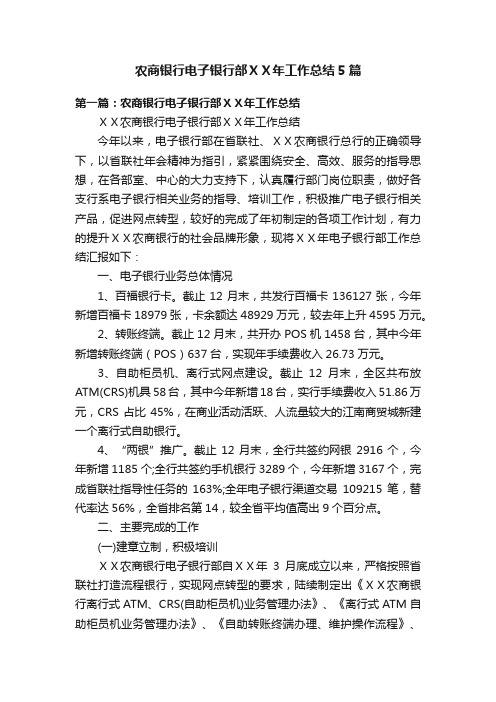 农商银行电子银行部ＸＸ年工作总结５篇

第一篇：农商银行电子银行部ＸＸ年工作总结

ＸＸ农商银行电子银行部ＸＸ年工作总结

今年以来，电子银行部在省联社、ＸＸ农商银行总行的正确领导下，以省联社年会精神为指引，紧紧围绕安全、高效、服务的指导思想，在各部室、中心的大力支持下，认真履行部门岗位职责，做好各支行系电子银行相关业务的指导、培训工作，积极推广电子银行相关产品，促进网点转型，较好的完成了年初制定的各项工作计划，有力的提升ＸＸ农商银行的社会品牌形象，现将ＸＸ年电子银行部工作总结汇报如下：

一、电子银行业务总体情况

1、百福银行卡。截止 12 月末，共发行百福卡 136127 张，今年新增百福卡 18979 张，卡余额达 48929 万元，较去年上升 4595 万元。

2、转账终端。截止 12 月末，共开办 POS 机 1458 台，其中今年新增转账终端（POS）637 台，实现年手续费收入 26.73 万元。

3、自助柜员机、离行式网点建设。截止 12 月末，全区共布放 ATM(CRS)机具 58 台，其中今年新增 18 台，实行手续费收入 51.86 万元，CRS 占比 45%，在商业活动活跃、人流量较大的江南商贸城新建一个离行式自助银行。

4、“两银”推广。截止 12 月末，全行共签约网银 2916 个，今年新增 1185 个;全行共签约手机银行 3289 个，今年新增 3167 个，完成省联社指导性任务的 163%;全年电子银行渠道交易 109215 笔，替代率达 56%，全省排名第 14，较全省平均值高出 9 个百分点。

二、主要完成的工作

(一)建章立制，积极培训

ＸＸ农商银行电子银行部自ＸＸ年 3 月底成立以来，严格按照省联社打造流程银行，实现网点转型的要求，陆续制定出《ＸＸ农商银行离行式 ATM、CRS(自助柜员机)业务管理办法》、《离行式 ATM 自助柜员机业务管理办法》、《自助转账终端办理、维护操作流程》、